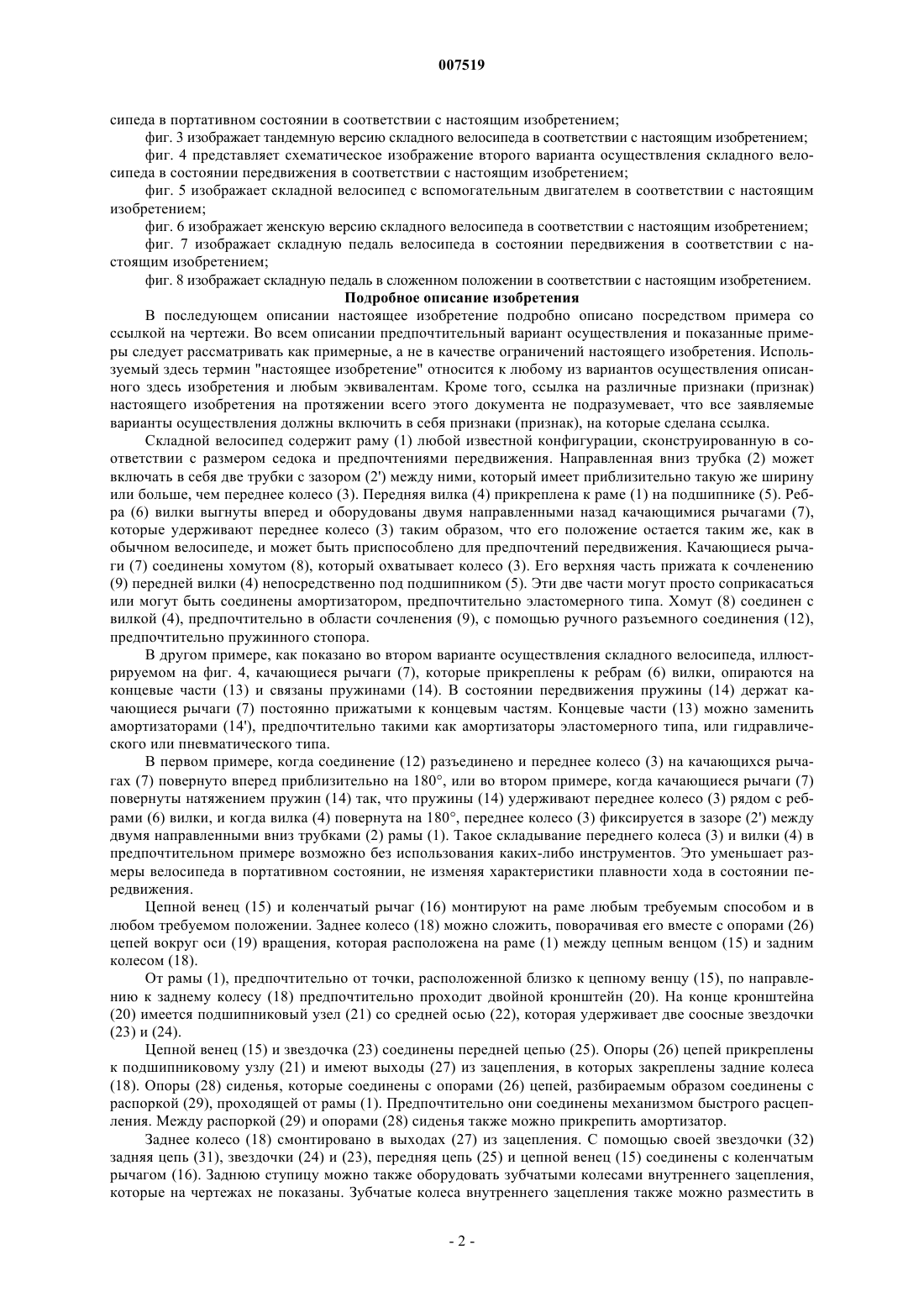 007519

сипеда в портативном состоянии в соответствии с настоящим изобретением;

фиг. 3 изображает тандемную версию складного велосипеда в соответствии с настоящим изобретением;

фиг. 4 представляет схематическое изображение второго варианта осуществления складного велосипеда в состоянии передвижения в соответствии с настоящим изобретением;

фиг. 5 изображает складной велосипед с вспомогательным двигателем в соответствии с настоящим изобретением;

фиг. 6 изображает женскую версию складного велосипеда в соответствии с настоящим изобретением;

фиг. 7 изображает складную педаль велосипеда в состоянии передвижения в соответствии с настоящим изобретением;

фиг. 8 изображает складную педаль в сложенном положении в соответствии с настоящим изобретением.

Подробное описание изобретения

В последующем описании настоящее изобретение подробно описано посредством примера со ссылкой на чертежи. Во всем описании предпочтительный вариант осуществления и показанные примеры следует рассматривать как примерные, а не в качестве ограничений настоящего изобретения. Используемый здесь термин "настоящее изобретение" относится к любому из вариантов осуществления описанного здесь изобретения и любым эквивалентам. Кроме того, ссылка на различные признаки (признак) настоящего изобретения на протяжении всего этого документа не подразумевает, что все заявляемые варианты осуществления должны включить в себя признаки (признак), на которые сделана ссылка.

Складной велосипед содержит раму (1) любой известной конфигурации, сконструированную в соответствии с размером седока и предпочтениями передвижения. Направленная вниз трубка (2) может включать в себя две трубки с зазором (2') между ними, который имеет приблизительно такую же ширину или больше, чем переднее колесо (3). Передняя вилка (4) прикреплена к раме (1) на подшипнике (5). Ребра (6) вилки выгнуты вперед и оборудованы двумя направленными назад качающимися рычагами (7), которые удерживают переднее колесо (3) таким образом, что его положение остается таким же, как в обычном велосипеде, и может быть приспособлено для предпочтений передвижения. Качающиеся рычаги (7) соединены хомутом (8), который охватывает колесо (3). Его верхняя часть прижата к сочленению (9) передней вилки (4) непосредственно под подшипником (5). Эти две части могут просто соприкасаться или могут быть соединены амортизатором, предпочтительно эластомерного типа. Хомут (8) соединен с вилкой (4), предпочтительно в области сочленения (9), с помощью ручного разъемного соединения (12), предпочтительно пружинного стопора.

В другом примере, как показано во втором варианте осуществления складного велосипеда, иллюстрируемом на фиг. 4, качающиеся рычаги (7), которые прикреплены к ребрам (6) вилки, опираются на концевые части (13) и связаны пружинами (14). В состоянии передвижения пружины (14) держат качающиеся рычаги (7) постоянно прижатыми к концевым частям. Концевые части (13) можно заменить амортизаторами (14'), предпочтительно такими как амортизаторы эластомерного типа, или гидравлического или пневматического типа.

В первом примере, когда соединение (12) разъединено и переднее колесо (3) на качающихся рычагах (7) повернуто вперед приблизительно на 180°, или во втором примере, когда качающиеся рычаги (7) повернуты натяжением пружин (14) так, что пружины (14) удерживают переднее колесо (3) рядом с ребрами (6) вилки, и когда вилка (4) повернута на 180°, переднее колесо (3) фиксируется в зазоре (2') между двумя направленными вниз трубками (2) рамы (1). Такое складывание переднего колеса (3) и вилки (4) в предпочтительном примере возможно без использования каких-либо инструментов. Это уменьшает размеры велосипеда в портативном состоянии, не изменяя характеристики плавности хода в состоянии передвижения.

Цепной венец (15) и коленчатый рычаг (16) монтируют на раме любым требуемым способом и в любом требуемом положении. Заднее колесо (18) можно сложить, поворачивая его вместе с опорами (26) цепей вокруг оси (19) вращения, которая расположена на раме (1) между цепным венцом (15) и задним колесом (18).

От рамы (1), предпочтительно от точки, расположенной близко к цепному венцу (15), по направлению к заднему колесу (18) предпочтительно проходит двойной кронштейн (20). На конце кронштейна (20) имеется подшипниковый узел (21) со средней осью (22), которая удерживает две соосные звездочки (23) и (24).

Цепной венец (15) и звездочка (23) соединены передней цепью (25). Опоры (26) цепей прикреплены к подшипниковому узлу (21) и имеют выходы (27) из зацепления, в которых закреплены задние колеса (18). Опоры (28) сиденья, которые соединены с опорами (26) цепей, разбираемым образом соединены с распоркой (29), проходящей от рамы (1). Предпочтительно они соединены механизмом быстрого расцепления. Между распоркой (29) и опорами (28) сиденья также можно прикрепить амортизатор.

Заднее колесо (18) смонтировано в выходах (27) из зацепления. С помощью своей звездочки (32) задняя цепь (31), звездочки (24) и (23), передняя цепь (25) и цепной венец (15) соединены с коленчатым рычагом (16). Заднюю ступицу можно также оборудовать зубчатыми колесами внутреннего зацепления, которые на чертежах не показаны. Зубчатые колеса внутреннего зацепления также можно разместить в

- 2 -